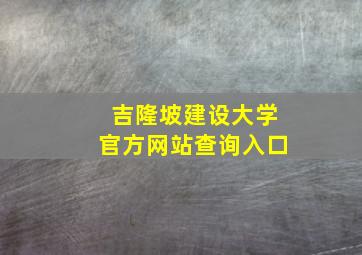 吉隆坡建设大学
官方网站查询入口